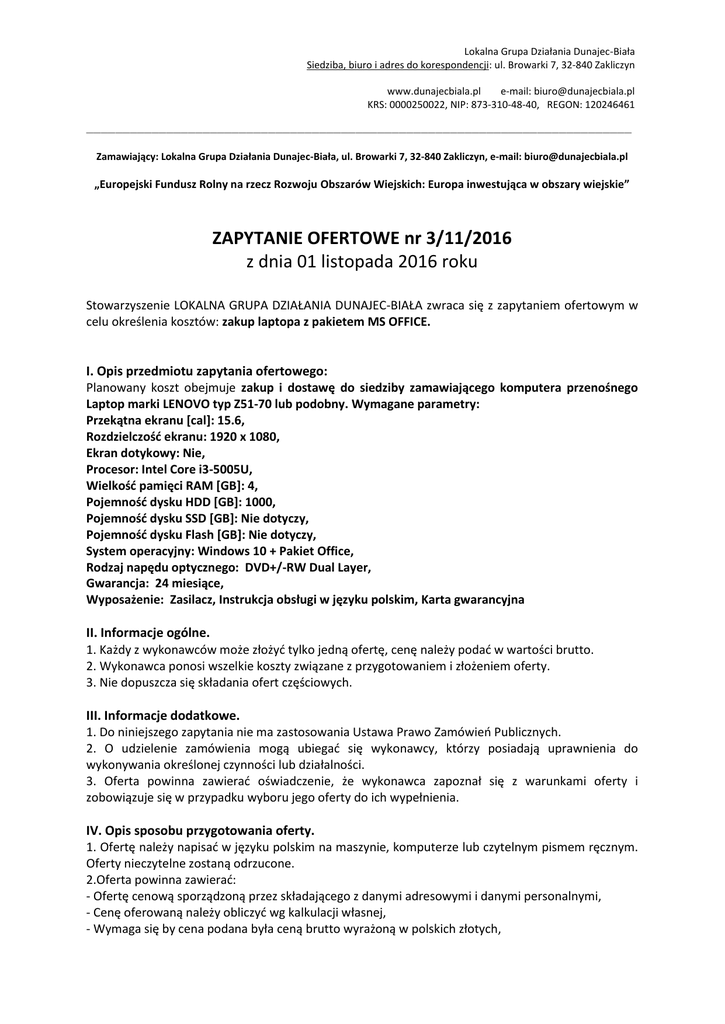 Lokalna Grupa Działania Dunajec-Biała
Siedziba, biuro i adres do korespondencji: ul. Browarki 7, 32-840 Zakliczyn

www.dunajecbiala.pl e-mail: biuro@dunajecbiala.pl
KRS: 0000250022, NIP: 873-310-48-40, REGON: 120246461

Zamawiający: Lokalna Grupa Działania Dunajec-Biała, ul. Browarki 7, 32-840 Zakliczyn, e-mail: biuro@dunajecbiala.pl

„Europejski Fundusz Rolny na rzecz Rozwoju Obszarów Wiejskich: Europa inwestująca w obszary wiejskie"

ZAPYTANIE OFERTOWE nr 3/11/2016
z dnia 01 listopada 2016 roku

Stowarzyszenie LOKALNA GRUPA DZIAŁANIA DUNAJEC-BIAŁA zwraca się z zapytaniem ofertowym w celu określenia kosztów: zakup laptopa z pakietem MS OFFICE.

I. Opis przedmiotu zapytania ofertowego:
Planowany koszt obejmuje zakup i dostawę do siedziby zamawiającego komputera przenośnego Laptop marki LENOVO typ Z51-70 lub podobny. Wymagane parametry:
Przekątna ekranu [cal]: 15.6,
Rozdzielczość ekranu: 1920 x 1080,
Ekran dotykowy: Nie,
Procesor: Intel Core i3-5005U,
Wielkość pamięci RAM [GB]: 4,
Pojemność dysku HDD [GB]: 1000,
Pojemność dysku SSD [GB]: Nie dotyczy,
Pojemność dysku Flash [GB]: Nie dotyczy,
System operacyjny: Windows 10 + Pakiet Office,
Rodzaj napędu optycznego: DVD+/-RW Dual Layer,
Gwarancja: 24 miesiące,
Wyposażenie: Zasilacz, Instrukcja obsługi w języku polskim, Karta gwarancyjna

II. Informacje ogólne.
1. Każdy z wykonawców może złożyć tylko jedną ofertę, cenę należy podać w wartości brutto.
2. Wykonawca ponosi wszelkie koszty związane z przygotowaniem i złożeniem oferty.
3. Nie dopuszcza się składania ofert częściowych.

III. Informacje dodatkowe.
1. Do niniejszego zapytania nie ma zastosowania Ustawa Prawo Zamówień Publicznych.
2. O udzielenie zamówienia mogą ubiegać się wykonawcy, którzy posiadają uprawnienia do wykonywania określonej czynności lub działalności.
3. Oferta powinna zawierać oświadczenie, że wykonawca zapoznał się z warunkami oferty i zobowiązuje się w przypadku wyboru jego oferty do ich wypełnienia.

IV. Opis sposobu przygotowania oferty.
1. Ofertę należy napisać w języku polskim na maszynie, komputerze lub czytelnym pismem ręcznym. Oferty nieczytelne zostaną odrzucone.
2.Oferta powinna zawierać:
- Ofertę cenową sporządzoną przez składającego z danymi adresowymi i danymi personalnymi,
- Cenę oferowaną należy obliczyć wg kalkulacji własnej,
- Wymaga się by cena podana była ceną brutto wyrażoną w polskich złotych,